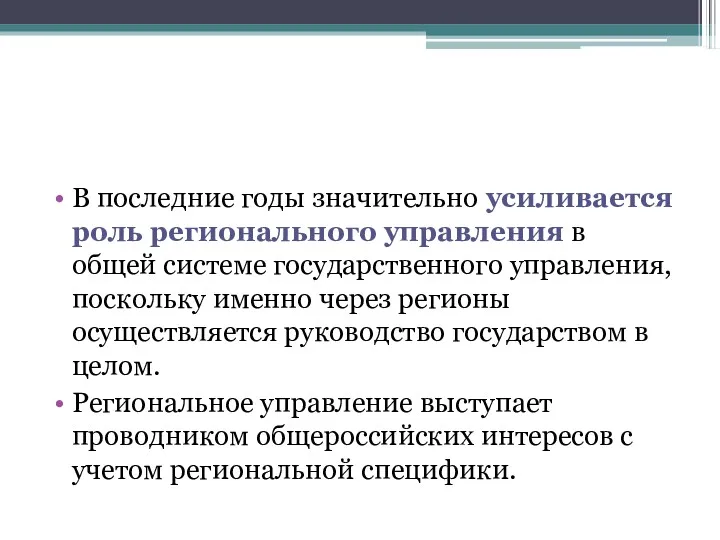 • В последние годы значительно усиливается роль регионального управления в общей системе государственного управления, поскольку именно через регионы осуществляется руководство государством в целом.

• Региональное управление выступает проводником общероссийских интересов с учетом региональной специфики.